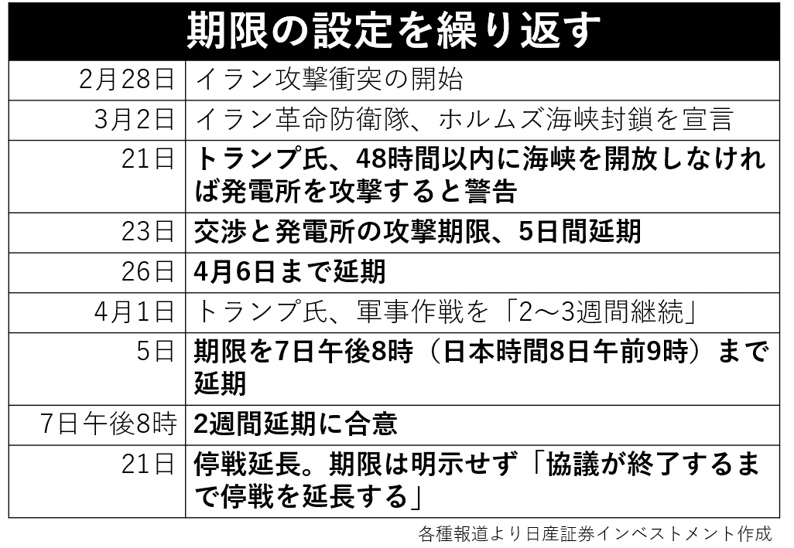 期限の設定を繰り返す

| | |
|---|---|
| 2月28日 | イラン攻撃衝突の開始 |
| 3月2日 | イラン革命防衛隊、ホルムズ海峡封鎖を宣言 |
| 21日 | トランプ氏、48時間以内に海峡を開放しなければ発電所を攻撃すると警告 |
| 23日 | 交渉と発電所の攻撃期限、5日間延期 |
| 26日 | 4月6日まで延期 |
| 4月1日 | トランプ氏、軍事作戦を「2～3週間継続」 |
| 5日 | 期限を7日午後8時（日本時間8日午前9時）まで延期 |
| 7日午後8時 | 2週間延期に合意 |
| 21日 | 停戦延長。期限は明示せず「協議が終了するまで停戦を延長する」 |

各種報道より日産証券インベストメント作成